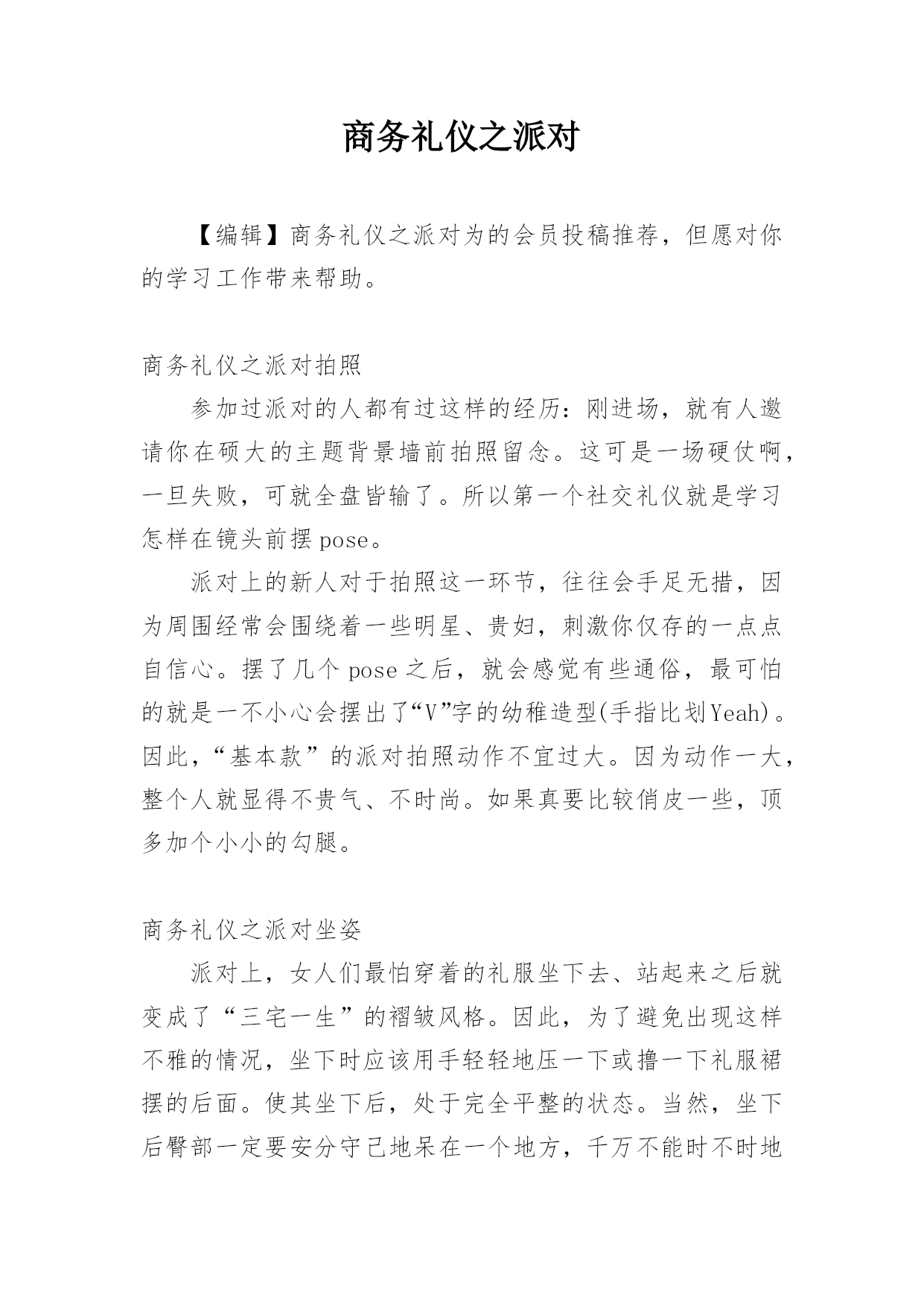 商务礼仪之派对

【编辑】商务礼仪之派对为的会员投稿推荐，但愿对你的学习工作带来帮助。

商务礼仪之派对拍照

参加过派对的人都有过这样的经历：刚进场，就有人邀请你在硕大的主题背景墙前拍照留念。这可是一场硬仗啊，一旦失败，可就全盘皆输了。所以第一个社交礼仪就是学习怎样在镜头前摆pose。

派对上的新人对于拍照这一环节，往往会手足无措，因为周围经常会围绕着一些明星、贵妇，刺激你仅存的一点点自信心。摆了几个pose之后，就会感觉有些通俗，最可怕的就是一不小心会摆出了“V”字的幼稚造型(手指比划Yeah)。因此，“基本款”的派对拍照动作不宜过大。因为动作一大，整个人就显得不贵气、不时尚。如果真要比较俏皮一些，顶多加个小小的勾腿。

商务礼仪之派对坐姿

派对上，女人们最怕穿着的礼服坐下去、站起来之后就变成了“三宅一生”的褶皱风格。因此，为了避免出现这样不雅的情况，坐下时应该用手轻轻地压一下或撸一下礼服裙摆的后面。使其坐下后，处于完全平整的状态。当然，坐下后臀部一定要安分守己地呆在一个地方，千万不能时不时地